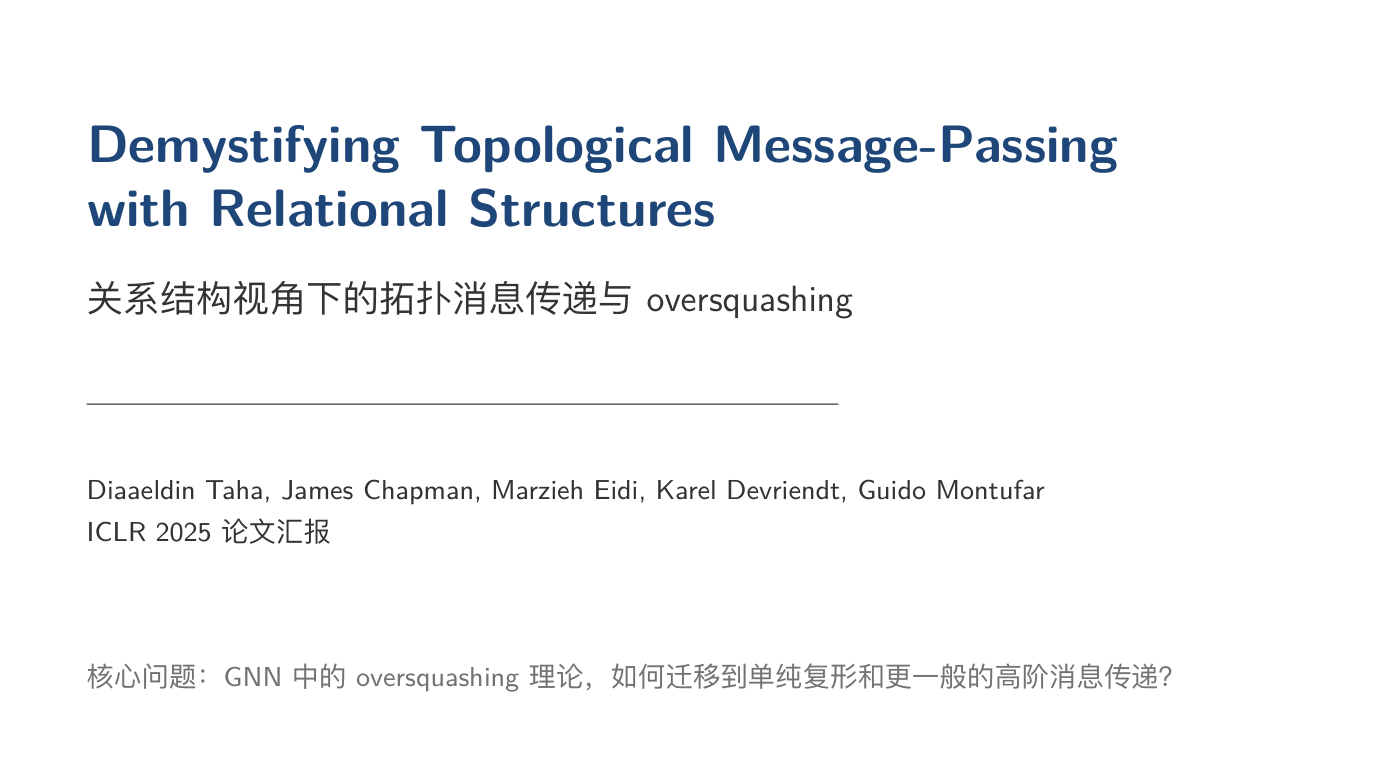 Demystifying Topological Message-Passing with Relational Structures

关系结构视角下的拓扑消息传递与oversquashing

Diaaeldin Taha, James Chapman, Marzieh Eidi, Karel Devriendt, Guido Montufar
ICLR 2025论文汇报

核心问题：GNN中的oversquashing理论，如何迁移到单纯复形和更一般的高阶消息传递?